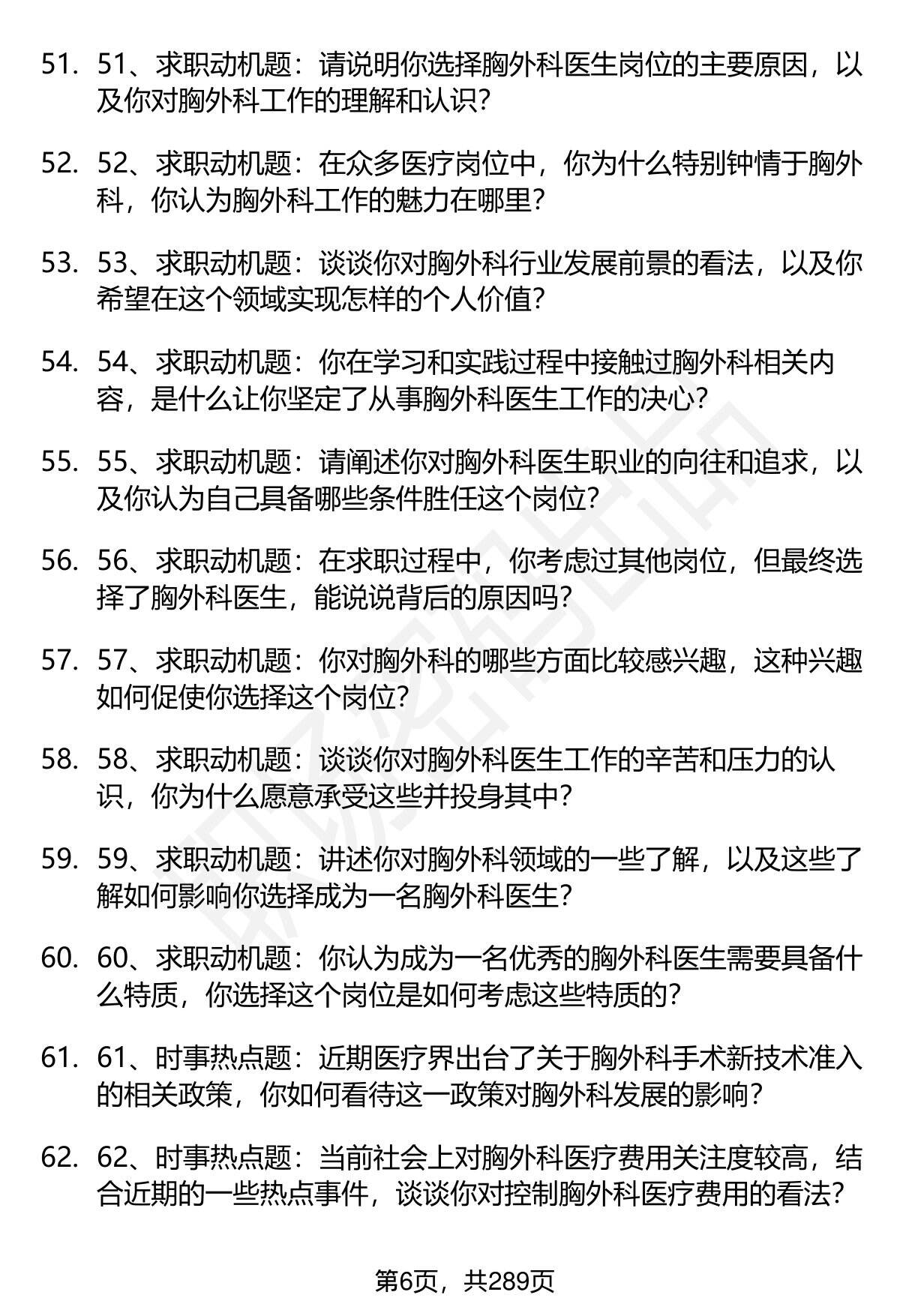 51. 51、求职动机题：请说明你选择胸外科医生岗位的主要原因，以及你对胸外科工作的理解和认识？

52. 52、求职动机题：在众多医疗岗位中，你为什么特别钟情于胸外科，你认为胸外科工作的魅力在哪里？

53. 53、求职动机题：谈谈你对胸外科行业发展前景的看法，以及你希望在这个领域实现怎样的个人价值？

54. 54、求职动机题：你在学习和实践过程中接触过胸外科相关内容，是什么让你坚定了从事胸外科医生工作的决心？

55. 55、求职动机题：请阐述你对胸外科医生职业的向往和追求，以及你认为自己具备哪些条件胜任这个岗位？

56. 56、求职动机题：在求职过程中，你考虑过其他岗位，但最终选择了胸外科医生，能说说背后的原因吗？

57. 57、求职动机题：你对胸外科的哪些方面比较感兴趣，这种兴趣如何促使你选择这个岗位？

58. 58、求职动机题：谈谈你对胸外科医生工作的辛苦和压力的认识，你为什么愿意承受这些并投身其中？

59. 59、求职动机题：讲述你对胸外科领域的一些了解，以及这些了解如何影响你选择成为一名胸外科医生？

60. 60、求职动机题：你认为成为一名优秀的胸外科医生需要具备什么特质，你选择这个岗位是如何考虑这些特质的？

61. 61、时事热点题：近期医疗界出台了关于胸外科手术新技术准入的相关政策，你如何看待这一政策对胸外科发展的影响？

62. 62、时事热点题：当前社会上对胸外科医疗费用关注度较高，结合近期的一些热点事件，谈谈你对控制胸外科医疗费用的看法？

第6页，共289页